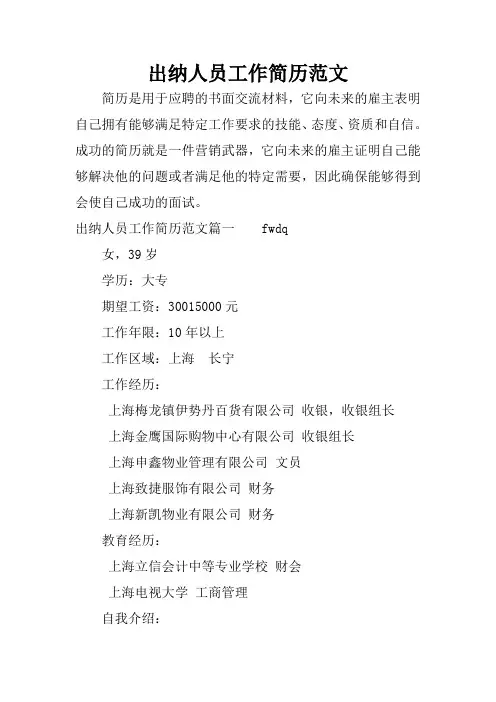 出纳人员工作简历范文

简历是用于应聘的书面交流材料，它向未来的雇主表明自己拥有能够满足特定工作要求的技能、态度、资质和自信。成功的简历就是一件营销武器，它向未来的雇主证明自己能够解决他的问题或者满足他的特定需要，因此确保能够得到会使自己成功的面试。

出纳人员工作简历范文篇一 fwdq

女，39 岁

学历：大专

期望工资：30015000 元

工作年限：10 年以上

工作区域：上海 长宁

工作经历：

上海梅龙镇伊势丹百货有限公司 收银，收银组长

上海金鹰国际购物中心有限公司 收银组长

上海申鑫物业管理有限公司 文员

上海致捷服饰有限公司 财务

上海新凯物业有限公司 财务

教育经历：

上海立信会计中等专业学校 财会

上海电视大学 工商管理

自我介绍：